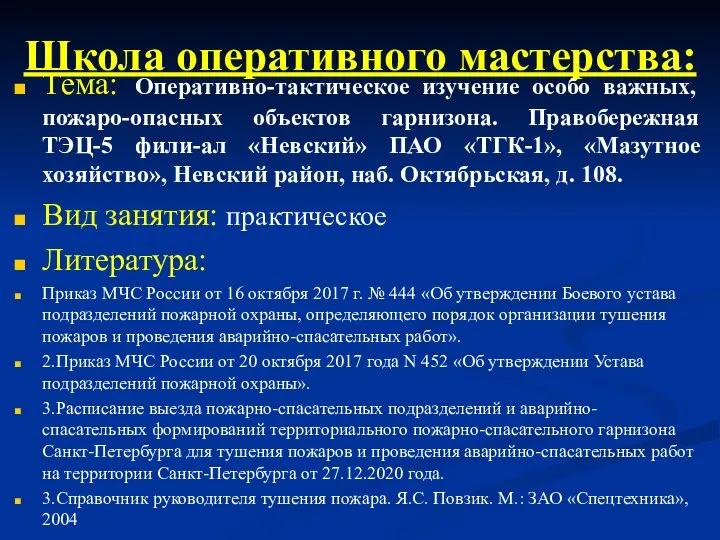 Школа оперативного мастерства:

Тема: Оперативно-тактическое изучение особо важных, пожаро-опасных объектов гарнизона. Правобережная ТЭЦ-5 фили-ал «Невский» ПАО «ТГК-1», «Мазутное хозяйство», Невский район, наб. Октябрьская, д. 108.

Вид занятия: практическое

Литература:

Приказ МЧС России от 16 октября 2017 г. № 444 «Об утверждении Боевого устава подразделений пожарной охраны, определяющего порядок организации тушения пожаров и проведения аварийно-спасательных работ».

2.Приказ МЧС России от 20 октября 2017 года N 452 «Об утверждении Устава подразделений пожарной охраны».

3.Расписание выезда пожарно-спасательных подразделений и аварийно-спасательных формирований территориального пожарно-спасательного гарнизона Санкт-Петербурга для тушения пожаров и проведения аварийно-спасательных работ на территории Санкт-Петербурга от 27.12.2020 года.

3.Справочник руководителя тушения пожара. Я.С. Повзик. М.: ЗАО «Спецтехника», 2004